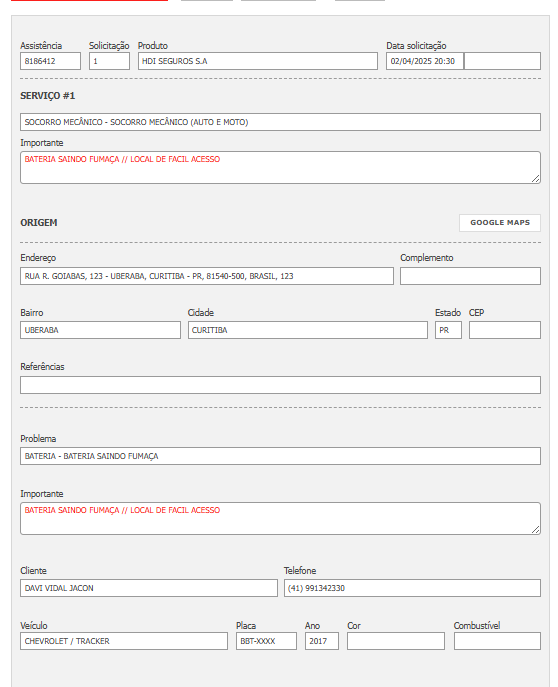 Assistência
8186412

Solicitação
1

Produto
HDI SEGUROS S.A

Data solicitação
02/04/2025 20:30

SERVIÇO #1

SOCORRO MECÂNICO - SOCORRO MECÂNICO (AUTO E MOTO)

Importante
BATERIA SAINDO FUMAÇA // LOCAL DE FACIL ACESSO

ORIGEM

GOOGLE MAPS

Endereço
RUA R. GOIABAS, 123 - UBERABA, CURITIBA - PR, 81540-500, BRASIL, 123

Complemento

Bairro
UBERABA

Cidade
CURITIBA

Estado
PR

CEP

Referências

Problema
BATERIA - BATERIA SAINDO FUMAÇA

Importante
BATERIA SAINDO FUMAÇA // LOCAL DE FACIL ACESSO

Cliente
DAVI VIDAL JACON

Telefone
(41) 991342330

Veículo
CHEVROLET / TRACKER

Placa
BBT-XXXX

Ano
2017

Cor

Combustível